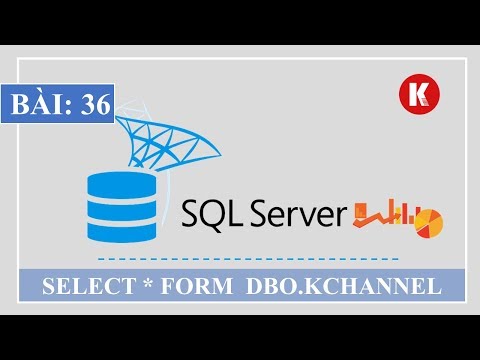 BÀI: 36

K

SQL Server

SELECT * FORM DBO.KCHANNEL